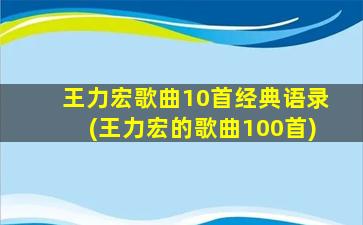 王力宏歌曲10首经典语录
(王力宏的歌曲100首)